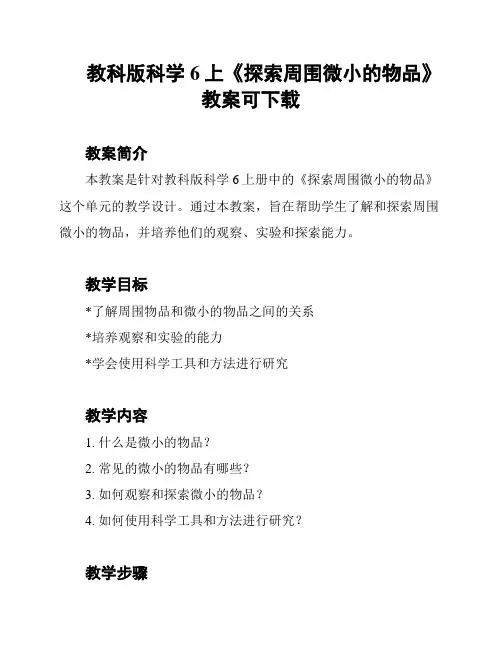 教科版科学 6 上《探索周围微小的物品》教案可下载

教案简介

本教案是针对教科版科学 6 上册中的《探索周围微小的物品》这个单元的教学设计。通过本教案，旨在帮助学生了解和探索周围微小的物品，并培养他们的观察、实验和探索能力。

教学目标

*了解周围物品和微小的物品之间的关系

*培养观察和实验的能力

*学会使用科学工具和方法进行研究

教学内容

1. 什么是微小的物品？

2. 常见的微小的物品有哪些？

3. 如何观察和探索微小的物品？

4. 如何使用科学工具和方法进行研究？

教学步骤